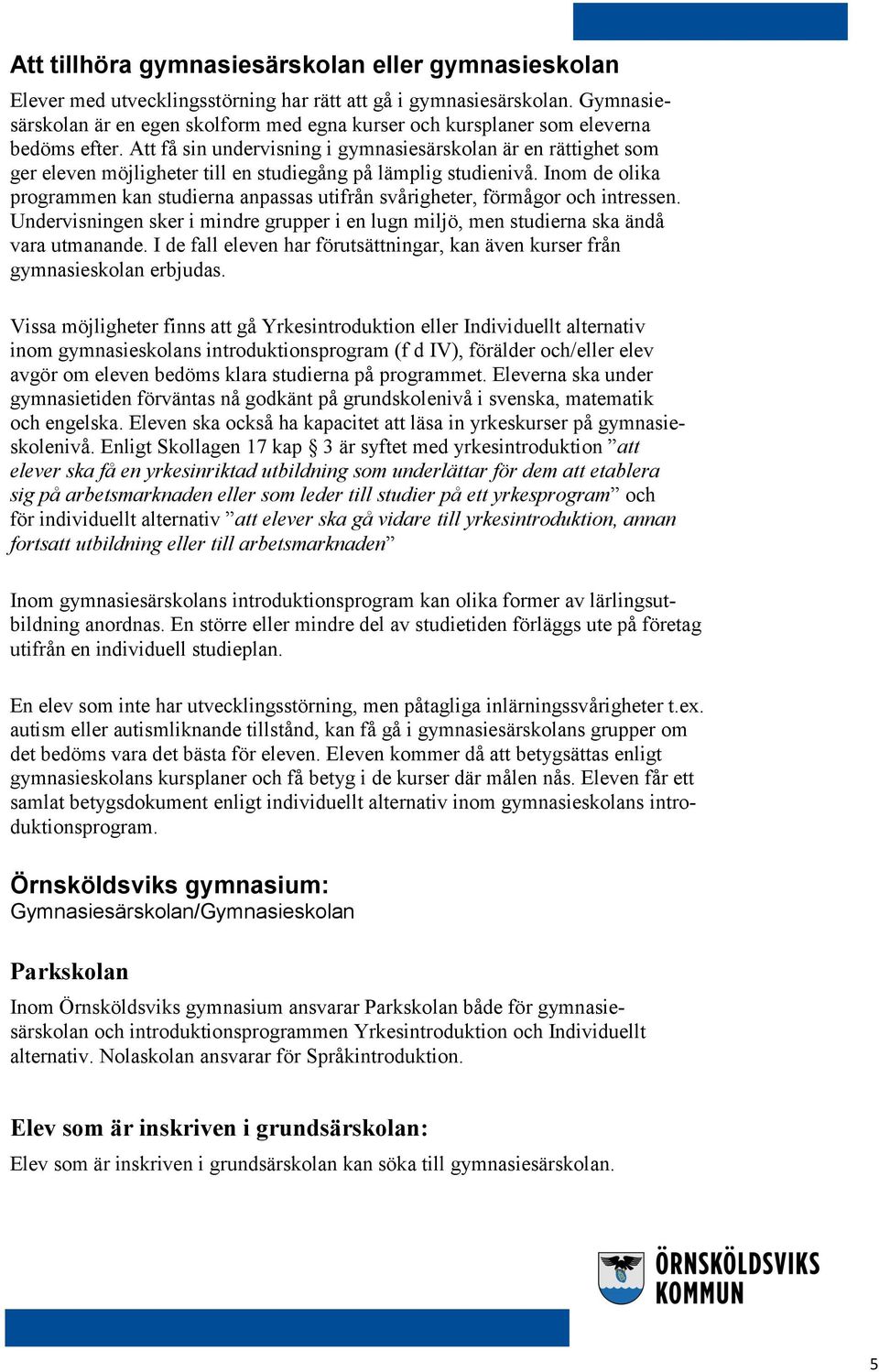 Att tillhöra gymnasiesärskolan eller gymnasieskolan

Elever med utvecklingsstörning har rätt att gå i gymnasiesärskolan. Gymnasiesärskolan är en egen skolform med egna kurser och kursplaner som eleverna bedöms efter. Att få sin undervisning i gymnasiesärskolan är en rättighet som ger eleven möjligheter till en studiegång på lämplig studienivå. Inom de olika programmen kan studierna anpassas utifrån svårigheter, förmågor och intressen. Undervisningen sker i mindre grupper i en lugn miljö, men studierna ska ändå vara utmanande. I de fall eleven har förutsättningar, kan även kurser från gymnasieskolan erbjudas.

Vissa möjligheter finns att gå Yrkesintroduktion eller Individuellt alternativ inom gymnasieskolans introduktionsprogram (f d IV), förälder och/eller elev avgör om eleven bedöms klara studierna på programmet. Eleverna ska under gymnasietiden förväntas nå godkänt på grundskolenivå i svenska, matematik och engelska. Eleven ska också ha kapacitet att läsa in yrkeskurser på gymnasieskolenivå. Enligt Skollagen 17 kap § 3 är syftet med yrkesintroduktion ”att elever ska få en yrkesinriktad utbildning som underlättar för dem att etablera sig på arbetsmarknaden eller som leder till studier på ett yrkesprogram” och för individuellt alternativ ”att elever ska gå vidare till yrkesintroduktion, annan fortsatt utbildning eller till arbetsmarknaden”

Inom gymnasiesärskolans introduktionsprogram kan olika former av lärlingsutbildning anordnas. En större eller mindre del av studietiden förläggs ute på företag utifrån en individuell studieplan.

En elev som inte har utvecklingsstörning, men påtagliga inlärningssvårigheter t.ex. autism eller autismliknande tillstånd, kan få gå i gymnasiesärskolans grupper om det bedöms vara det bästa för eleven. Eleven kommer då att betygsättas enligt gymnasieskolans kursplaner och få betyg i de kurser där målen nås. Eleven får ett samlat betygsdokument enligt individuellt alternativ inom gymnasieskolans introduktionsprogram.

Örnsköldsviks gymnasium:
Gymnasiesärskolan/Gymnasieskolan

Parkskolan

Inom Örnsköldsviks gymnasium ansvarar Parkskolan både för gymnasiesärskolan och introduktionsprogrammen Yrkesintroduktion och Individuellt alternativ. Nolaskolan ansvarar för Språkintroduktion.

Elev som är inskriven i grundsärskolan:

Elev som är inskriven i grundsärskolan kan söka till gymnasiesärskolan.

ÖRNSKÖLDSVIKS KOMMUN

5